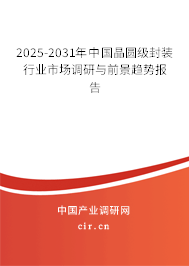 2025-2031年中国晶圆级封装行业市场调研与前景趋势报告

中国产业调研网

cir.cn